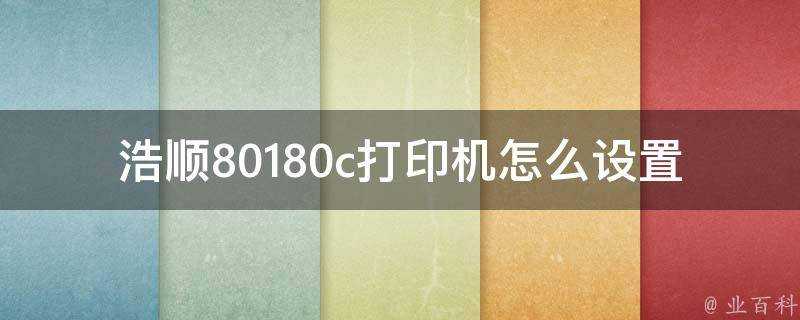 浩顺80180c打印机怎么设置

@ 业百科